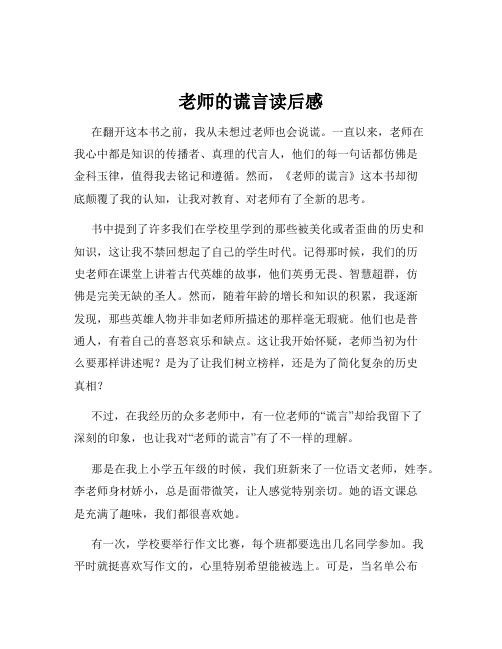 老师的谎言读后感

在翻开这本书之前，我从未想过老师也会说谎。一直以来，老师在我心中都是知识的传播者、真理的代言人，他们的每一句话都仿佛是金科玉律，值得我去铭记和遵循。然而，《老师的谎言》这本书却彻底颠覆了我的认知，让我对教育、对老师有了全新的思考。

书中提到了许多我们在学校里学到的那些被美化或者歪曲的历史和知识，这让我不禁回想起了自己的学生时代。记得那时候，我们的历史老师在课堂上讲着古代英雄的故事，他们英勇无畏、智慧超群，仿佛是完美无缺的圣人。然而，随着年龄的增长和知识的积累，我逐渐发现，那些英雄人物并非如老师所描述的那样毫无瑕疵。他们也是普通人，有着自己的喜怒哀乐和缺点。这让我开始怀疑，老师当初为什么要那样讲述呢？是为了让我们树立榜样，还是为了简化复杂的历史真相？

不过，在我经历的众多老师中，有一位老师的“谎言”却给我留下了深刻的印象，也让我对“老师的谎言”有了不一样的理解。

那是在我上小学五年级的时候，我们班新来了一位语文老师，姓李。李老师身材娇小，总是面带微笑，让人感觉特别亲切。她的语文课总是充满了趣味，我们都很喜欢她。

有一次，学校要举行作文比赛，每个班都要选出几名同学参加。我平时就挺喜欢写作文的，心里特别希望能被选上。可是，当名单公布